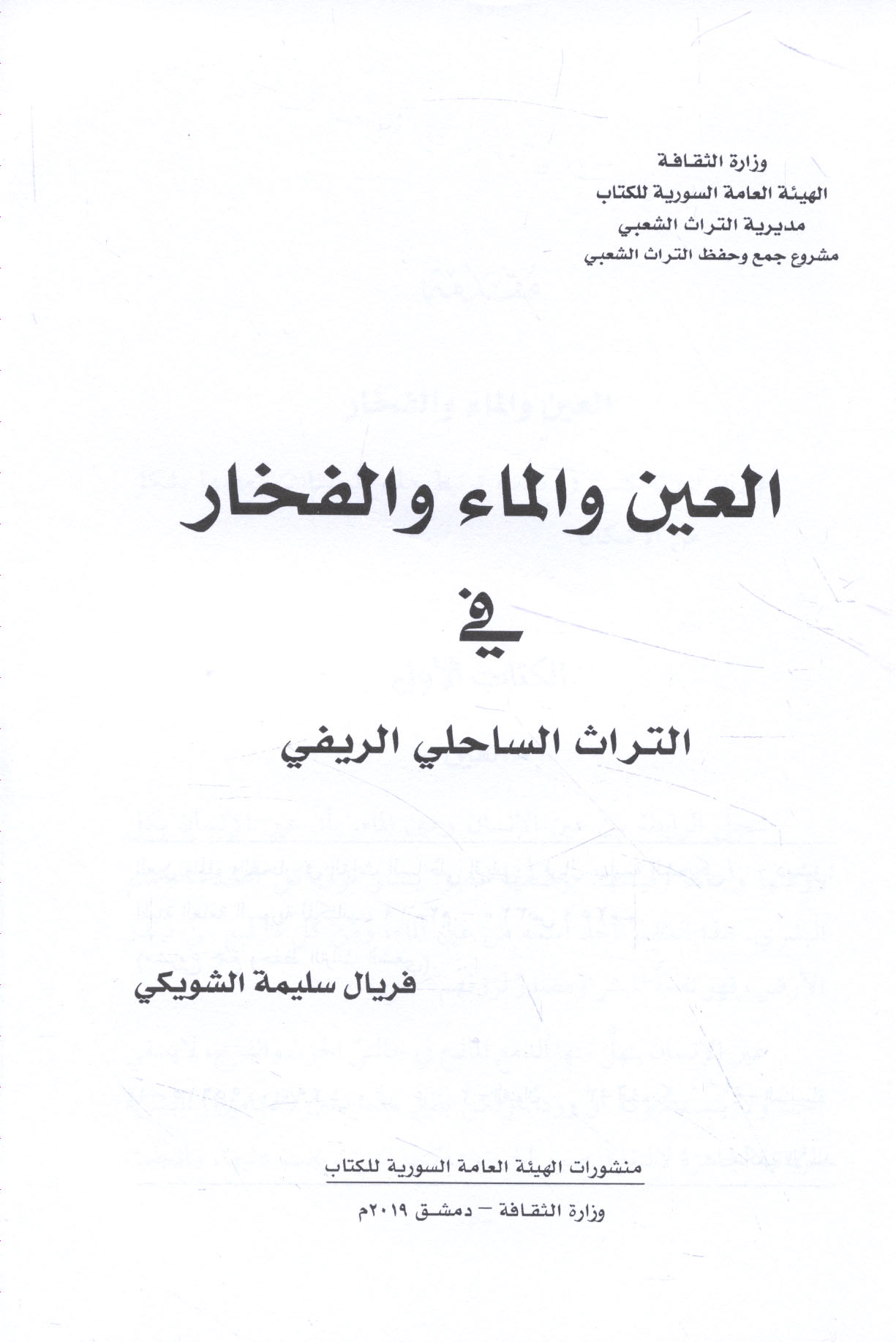 وزارة الثقافة
الهيئة العامة السورية للكتاب
مديرية التراث الشعبي
مشروع جمع وحفظ التراث الشعبي

العين والماء والفخار
في
التراث الساحلي الريفي

فريال سليمة الشويكي

منشورات الهيئة العامة السورية للكتاب
وزارة الثقافة – دمشق ٢٠١٩م